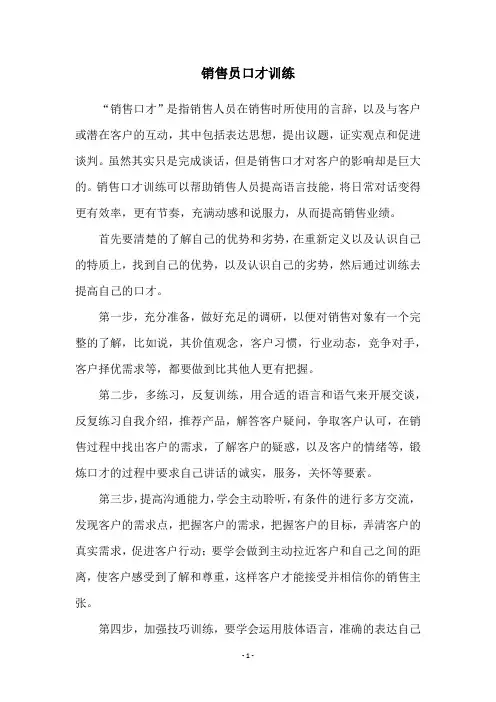 销售员口才训练

“销售口才”是指销售人员在销售时所使用的言辞，以及与客户或潜在客户的互动，其中包括表达思想，提出议题，证实观点和促进谈判。虽然其实只是完成谈话，但是销售口才对客户的影响却是巨大的。销售口才训练可以帮助销售人员提高语言技能，将日常对话变得更有效率，更有节奏，充满动感和说服力，从而提高销售业绩。

首先要清楚的了解自己的优势和劣势，在重新定义以及认识自己的特质上，找到自己的优势，以及认识自己的劣势，然后通过训练去提高自己的口才。

第一步，充分准备，做好充足的调研，以便对销售对象有一个完整的了解，比如说，其价值观念，客户习惯，行业动态，竞争对手，客户择优需求等，都要做到比其他人更有把握。

第二步，多练习，反复训练，用合适的语言和语气来开展交谈，反复练习自我介绍，推荐产品，解答客户疑问，争取客户认可，在销售过程中找出客户的需求，了解客户的疑惑，以及客户的情绪等，锻炼口才的过程中要求自己讲话的诚实，服务，关怀等要素。

第三步，提高沟通能力，学会主动聆听，有条件的进行多方交流，发现客户的需求点，把握客户的需求，把握客户的目标，弄清客户的真实需求，促进客户行动；要学会做到主动拉近客户和自己之间的距离，使客户感受到了解和尊重，这样客户才能接受并相信你的销售主张。

第四步，加强技巧训练，要学会运用肢体语言，准确的表达自己

- 1 -